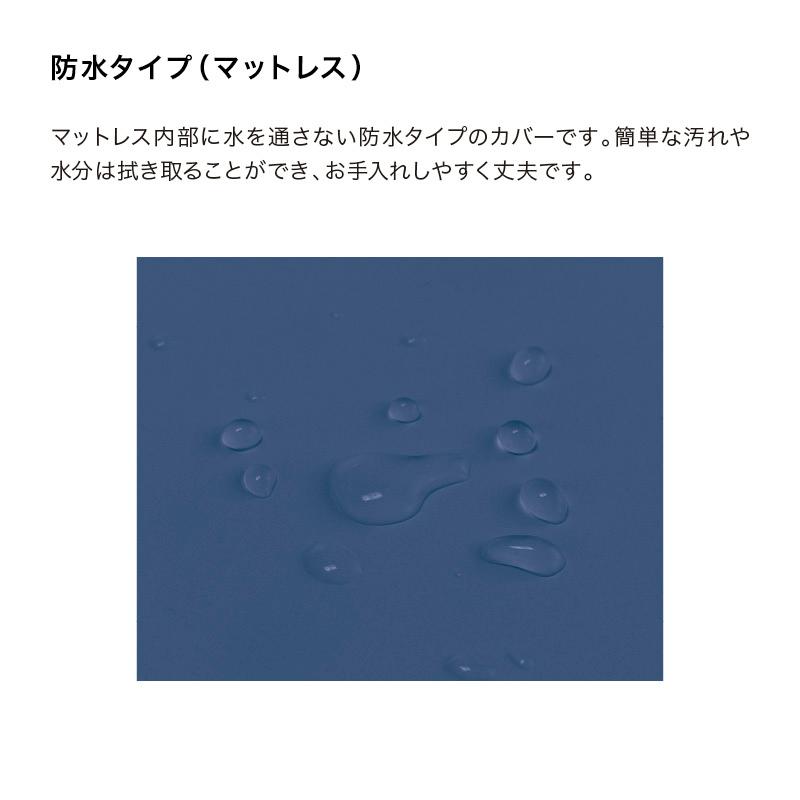 防水タイプ（マットレス）

マットレス内部に水を通さない防水タイプのカバーです。簡単な汚れや水分は拭き取ることができ、お手入れしやすく丈夫です。